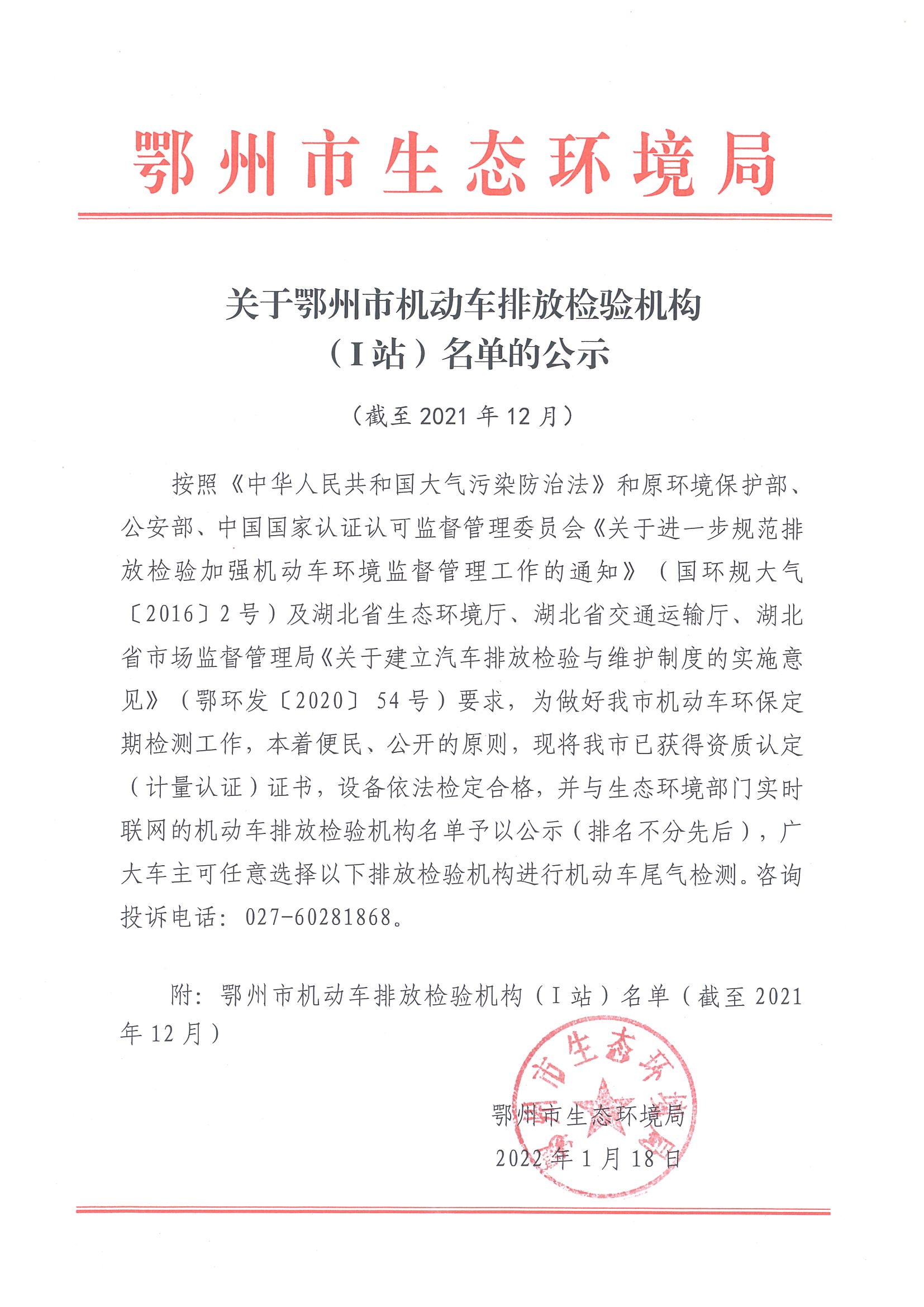 鄂州市生态环境局

关于鄂州市机动车排放检验机构（I站）名单的公示

（截至 2021 年 12 月）

按照《中华人民共和国大气污染防治法》和原环境保护部、公安部、中国国家认证认可监督管理委员会《关于进一步规范排放检验加强机动车环境监督管理工作的通知》（国环规大气〔2016〕2 号）及湖北省生态环境厅、湖北省交通运输厅、湖北省市场监督管理局《关于建立汽车排放检验与维护制度的实施意见》（鄂环发〔2020〕54 号）要求，为做好我市机动车环保定期检测工作，本着便民、公开的原则，现将我市已获得资质认定（计量认证）证书，设备依法检定合格，并与生态环境部门实时联网的机动车排放检验机构名单予以公示（排名不分先后），广大车主可任意选择以下排放检验机构进行机动车尾气检测。咨询投诉电话：027-60281868。

附：鄂州市机动车排放检验机构（I 站）名单（截至 2021 年 12 月）

鄂州市生态环境局
2022 年 1 月 18 日

鄂州市生态环境局